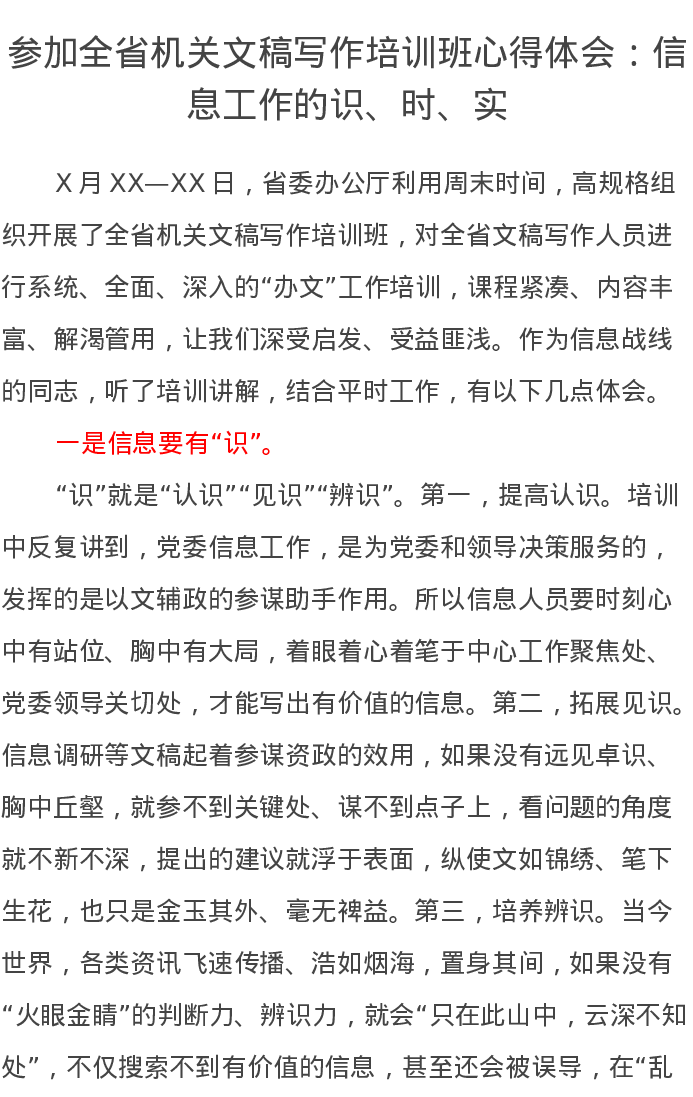 参加全省机关文稿写作培训班心得体会：信息工作的识、时、实

X 月 XX—XX 日，省委办公厅利用周末时间，高规格组织开展了全省机关文稿写作培训班，对全省文稿写作人员进行系统、全面、深入的“办文”工作培训，课程紧凑、内容丰富、解渴管用，让我们深受启发、受益匪浅。作为信息战线的同志，听了培训讲解，结合平时工作，有以下几点体会。

一是信息要有“识”。

“识”就是“认识”“见识”“辨识”。第一，提高认识。培训中反复讲到，党委信息工作，是为党委和领导决策服务的，发挥的是以文辅政的参谋助手作用。所以信息人员要时刻心中有站位、胸中有大局，着眼着心着笔于中心工作聚焦处、党委领导关切处，才能写出有价值的信息。第二，拓展见识。信息调研等文稿起着参谋资政的效用，如果没有远见卓识、胸中丘壑，就参不到关键处、谋不到点子上，看问题的角度就不新不深，提出的建议就浮于表面，纵使文如锦绣、笔下生花，也只是金玉其外、毫无裨益。第三，培养辨识。当今世界，各类资讯飞速传播、浩如烟海，置身其间，如果没有“火眼金睛”的判断力、辨识力，就会“只在此山中，云深不知处”，不仅搜索不到有价值的信息，甚至还会被误导，在“乱